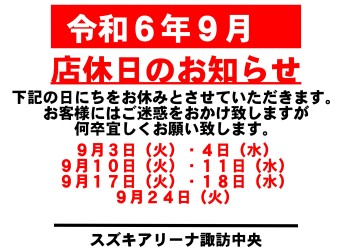 令和６年９月

店休日のお知らせ

下記の日にちをお休みとさせていただきます。
お客様にはご迷惑をおかけ致しますが
何卒宜しくお願い致します。

９月３日（火）・４日（水）
９月１０日（火）・１１日（水）
９月１７日（火）・１８日（水）
９月２４日（火）

スズキアリーナ諏訪中央